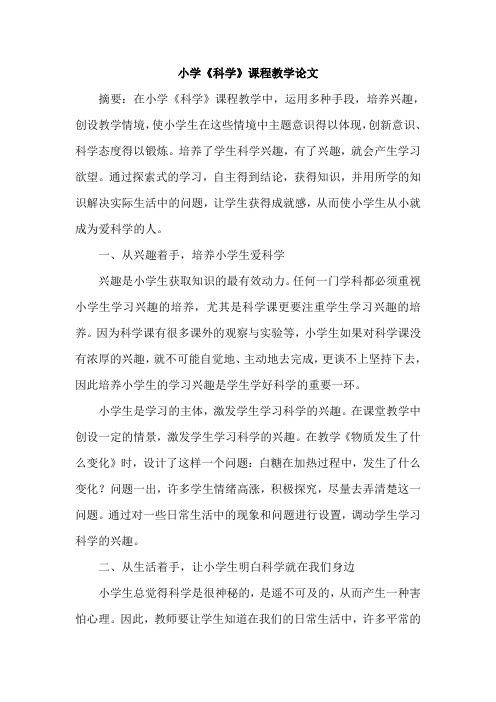 小学《科学》课程教学论文

摘要：在小学《科学》课程教学中，运用多种手段，培养兴趣，创设教学情境，使小学生在这些情境中主题意识得以体现，创新意识、科学态度得以锻炼。培养了学生科学兴趣，有了兴趣，就会产生学习欲望。通过探索式的学习，自主得到结论，获得知识，并用所学的知识解决实际生活中的问题，让学生获得成就感，从而使小学生从小就成为爱科学的人。

一、从兴趣着手，培养小学生爱科学

兴趣是小学生获取知识的最有效动力。任何一门学科都必须重视小学生学习兴趣的培养，尤其是科学课更要注重学生学习兴趣的培养。因为科学课有很多课外的观察与实验等，小学生如果对科学课没有浓厚的兴趣，就不可能自觉地、主动地去完成，更谈不上坚持下去，因此培养小学生的学习兴趣是学生学好科学的重要一环。

小学生是学习的主体，激发学生学习科学的兴趣。在课堂教学中创设一定的情景，激发学生学习科学的兴趣。在教学《物质发生了什么变化》时，设计了这样一个问题：白糖在加热过程中，发生了什么变化？问题一出，许多学生情绪高涨，积极探究，尽量去弄清楚这一问题。通过对一些日常生活中的现象和问题进行设置，调动学生学习科学的兴趣。

二、从生活着手，让小学生明白科学就在我们身边

小学生总觉得科学是很神秘的，是遥不可及的，从而产生一种害怕心理。因此，教师要让学生知道在我们的日常生活中，许多平常的